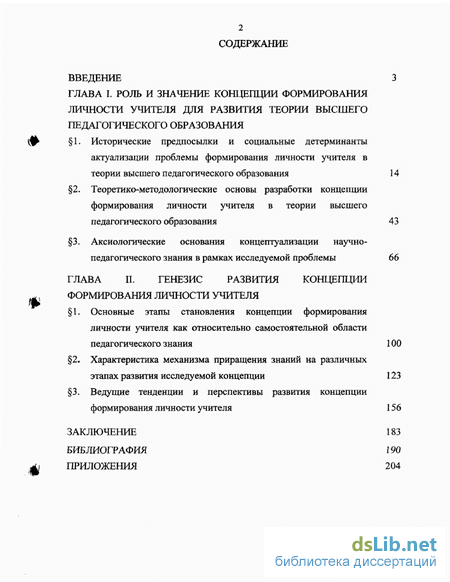 2

СОДЕРЖАНИЕ

ВВЕДЕНИЕ 3

ГЛАВА I. РОЛЬ И ЗНАЧЕНИЕ КОНЦЕПЦИИ ФОРМИРОВАНИЯ ЛИЧНОСТИ УЧИТЕЛЯ ДЛЯ РАЗВИТИЯ ТЕОРИИ ВЫСШЕГО ПЕДАГОГИЧЕСКОГО ОБРАЗОВАНИЯ

§1. Исторические предпосылки и социальные детерминанты актуализации проблемы формирования личности учителя в теории высшего педагогического образования 14

§2. Теоретико-методологические основы разработки концепции формирования личности учителя в теории высшего педагогического образования 43

§3. Аксиологические основания концептуализации научно-педагогического знания в рамках исследуемой проблемы 66

ГЛАВА II. ГЕНЕЗИС РАЗВИТИЯ КОНЦЕПЦИИ ФОРМИРОВАНИЯ ЛИЧНОСТИ УЧИТЕЛЯ

§1. Основные этапы становления концепции формирования личности учителя как относительно самостоятельной области педагогического знания 100

§2. Характеристика механизма приращения знаний на различных этапах развития исследуемой концепции 123

§3. Ведущие тенденции и перспективы развития концепции формирования личности учителя 156

ЗАКЛЮЧЕНИЕ 183

БИБЛИОГРАФИЯ 190

ПРИЛОЖЕНИЯ 204

dsLib.net
библиотека диссертаций